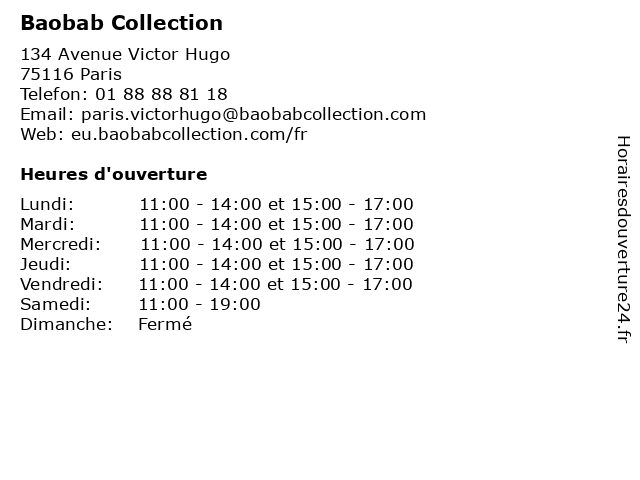 Baobab Collection

134 Avenue Victor Hugo
75116 Paris
Telefon: 01 88 88 81 18
Email: paris.victorhugo@baobabcollection.com
Web: eu.baobabcollection.com/fr

Heures d'ouverture

| | |
|---|---|
| Lundi: | 11:00 - 14:00 et 15:00 - 17:00 |
| Mardi: | 11:00 - 14:00 et 15:00 - 17:00 |
| Mercredi: | 11:00 - 14:00 et 15:00 - 17:00 |
| Jeudi: | 11:00 - 14:00 et 15:00 - 17:00 |
| Vendredi: | 11:00 - 14:00 et 15:00 - 17:00 |
| Samedi: | 11:00 - 19:00 |
| Dimanche: | Fermé |

Horairesdouverture24.fr